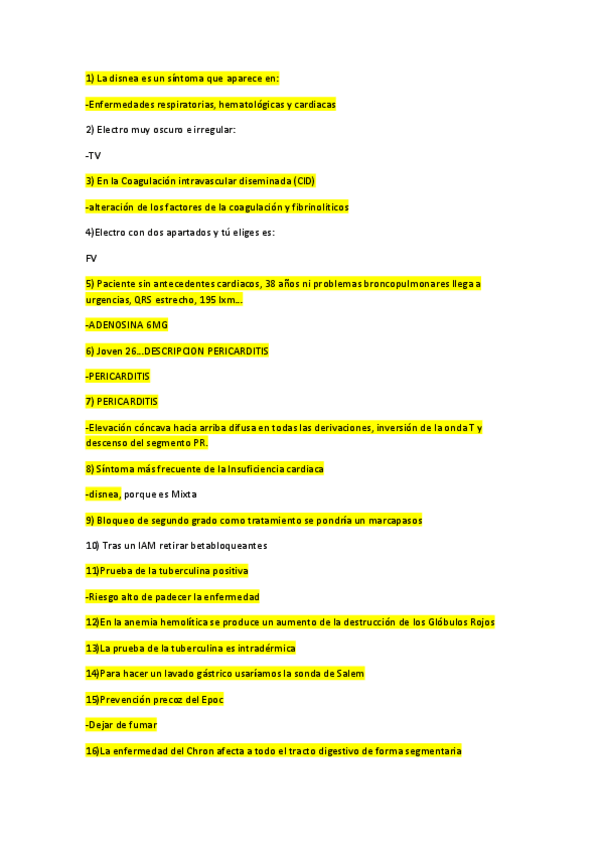 1) La disnea es un síntoma que aparece en:

-Enfermedades respiratorias, hematológicas y cardiacas

2) Electro muy oscuro e irregular:

-TV

3) En la Coagulación intravascular diseminada (CID)

-alteración de los factores de la coagulación y fibrinolíticos

4)Electro con dos apartados y tú eliges es:

FV

5) Paciente sin antecedentes cardiacos, 38 años ni problemas broncopulmonares llega a urgencias, QRS estrecho, 195 lxm...

-ADENOSINA 6MG

6) Joven 26...DESCRIPCION PERICARDITIS

-PERICARDITIS

7) PERICARDITIS

-Elevación cóncava hacia arriba difusa en todas las derivaciones, inversión de la onda T y descenso del segmento PR.

8) Síntoma más frecuente de la Insuficiencia cardiaca

-disnea, porque es Mixta

9) Bloqueo de segundo grado como tratamiento se pondría un marcapasos

10) Tras un IAM retirar betabloqueantes

11)Prueba de la tuberculina positiva

-Riesgo alto de padecer la enfermedad

12)En la anemia hemolítica se produce un aumento de la destrucción de los Glóbulos Rojos

13)La prueba de la tuberculina es intradérmica

14)Para hacer un lavado gástrico usaríamos la sonda de Salem

15)Prevención precoz del Epoc

-Dejar de fumar

16)La enfermedad del Chron afecta a todo el tracto digestivo de forma segmentaria